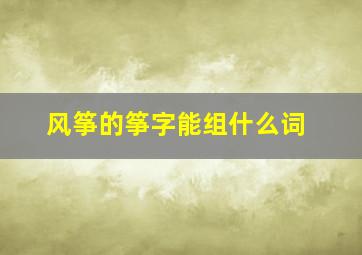 风筝的筝字能组什么词